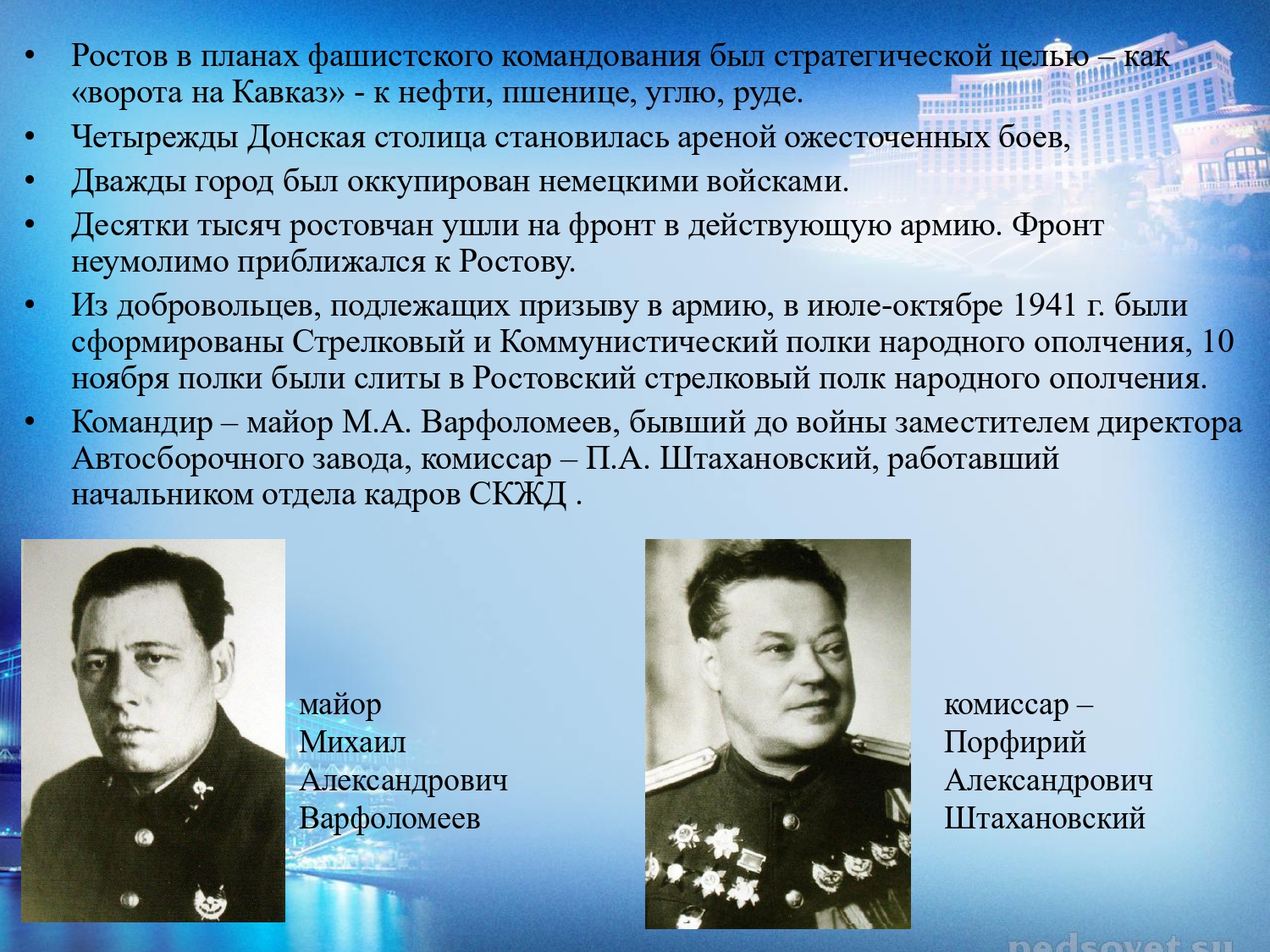 • Ростов в планах фашистского командования был стратегической целью – как «ворота на Кавказ» - к нефти, пшенице, углю, руде.
• Четырежды Донская столица становилась ареной ожесточенных боев,
• Дважды город был оккупирован немецкими войсками.
• Десятки тысяч ростовчан ушли на фронт в действующую армию. Фронт неумолимо приближался к Ростову.
• Из добровольцев, подлежащих призыву в армию, в июле-октябре 1941 г. были сформированы Стрелковый и Коммунистический полки народного ополчения, 10 ноября полки были слиты в Ростовский стрелковый полк народного ополчения.
• Командир – майор М.А. Варфоломеев, бывший до войны заместителем директора Автосборочного завода, комиссар – П.А. Штахановский, работавший начальником отдела кадров СКЖД .

майор
Михаил
Александрович
Варфоломеев

комиссар –
Порфирий
Александрович
Штахановский

pedsovet.su